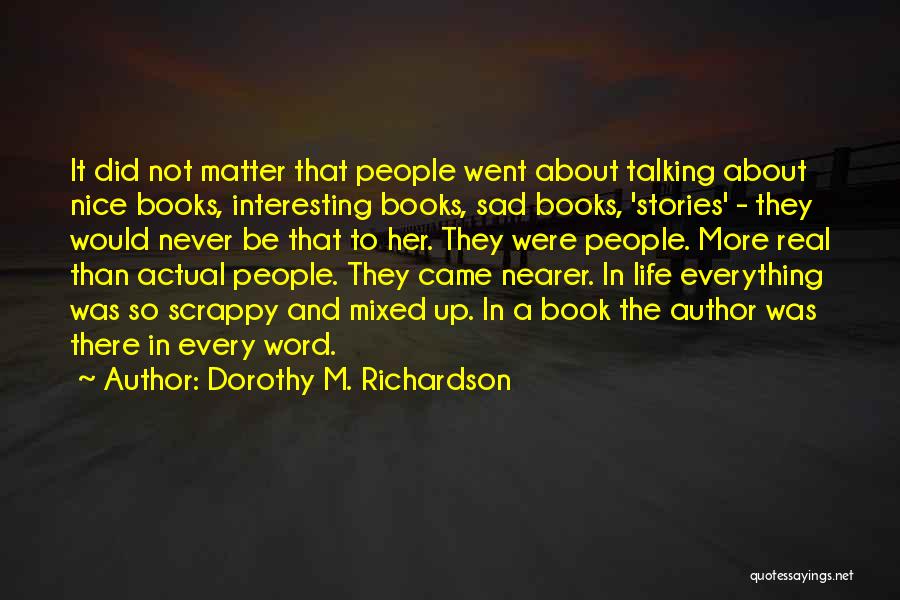 It did not matter that people went about talking about nice books, interesting books, sad books, 'stories' - they would never be that to her. They were people. More real than actual people. They came nearer. In life everything was so scrappy and mixed up. In a book the author was there in every word.

~ Author: Dorothy M. Richardson

quotessayings.net